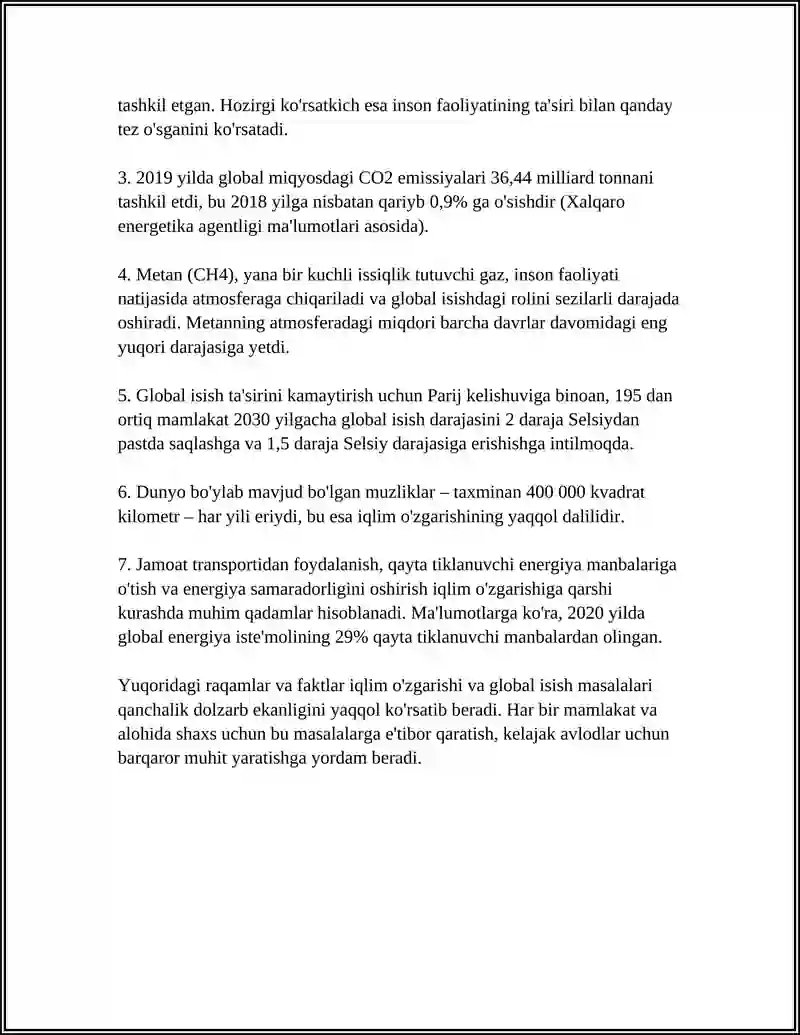 tashkil etgan. Hozirgi ko'rsatkich esa inson faoliyatining ta'siri bilan qanday tez o'sganini ko'rsatadi.

3. 2019 yilda global miqyosdagi CO2 emissiyalari 36,44 milliard tonnani tashkil etdi, bu 2018 yilga nisbatan qariyb 0,9% ga o'sishdir (Xalqaro energetika agentligi ma'lumotlari asosida).

4. Metan (CH4), yana bir kuchli issiqlik tutuvchi gaz, inson faoliyati natijasida atmosferaga chiqariladi va global isishdagi rolini sezilarli darajada oshiradi. Metanning atmosferadagi miqdori barcha davrlar davomidagi eng yuqori darajasiga yetdi.

5. Global isish ta'sirini kamaytirish uchun Parij kelishuviga binoan, 195 dan ortiq mamlakat 2030 yilgacha global isish darajasini 2 daraja Selsiydan pastda saqlashga va 1,5 daraja Selsiy darajasiga erishishga intilmoqda.

6. Dunyo bo'ylab mavjud bo'lgan muzliklar – taxminan 400 000 kvadrat kilometr – har yili eriydi, bu esa iqlim o'zgarishining yaqqol dalilidir.

7. Jamoat transportidan foydalanish, qayta tiklanuvchi energiya manbalariga o'tish va energiya samaradorligini oshirish iqlim o'zgarishiga qarshi kurashda muhim qadamlar hisoblanadi. Ma'lumotlarga ko'ra, 2020 yilda global energiya iste'molining 29% qayta tiklanuvchi manbalardan olingan.

Yuqoridagi raqamlar va faktlar iqlim o'zgarishi va global isish masalalari qanchalik dolzarb ekanligini yaqqol ko'rsatib beradi. Har bir mamlakat va alohida shaxs uchun bu masalalarga e'tibor qaratish, kelajak avlodlar uchun barqaror muhit yaratishga yordam beradi.